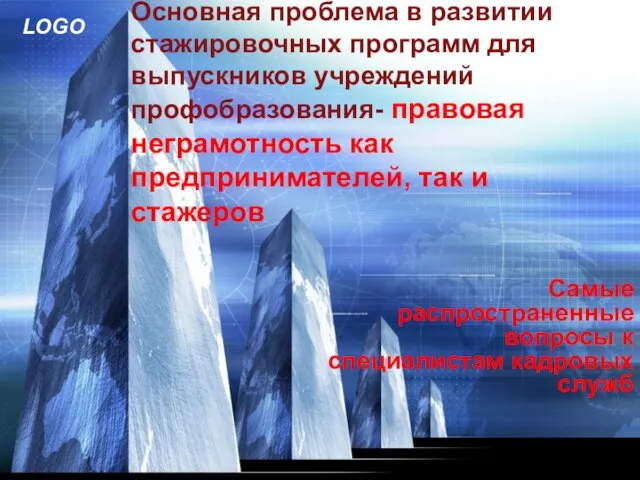 LOGO

Основная проблема в развитии стажировочных программ для выпускников учреждений профобразования- правовая неграмотность как предпринимателей, так и стажеров

Самые распространенные вопросы к специалистам кадровых служб